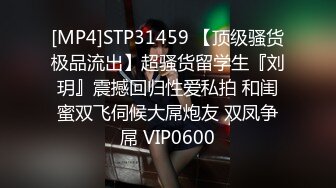 [MP4]STP31459 【顶级骚货极品流出】超骚货留学生『刘玥』震撼回归性爱私拍 和闺蜜双飞伺候大屌炮友 双凤争屌 VIP0600